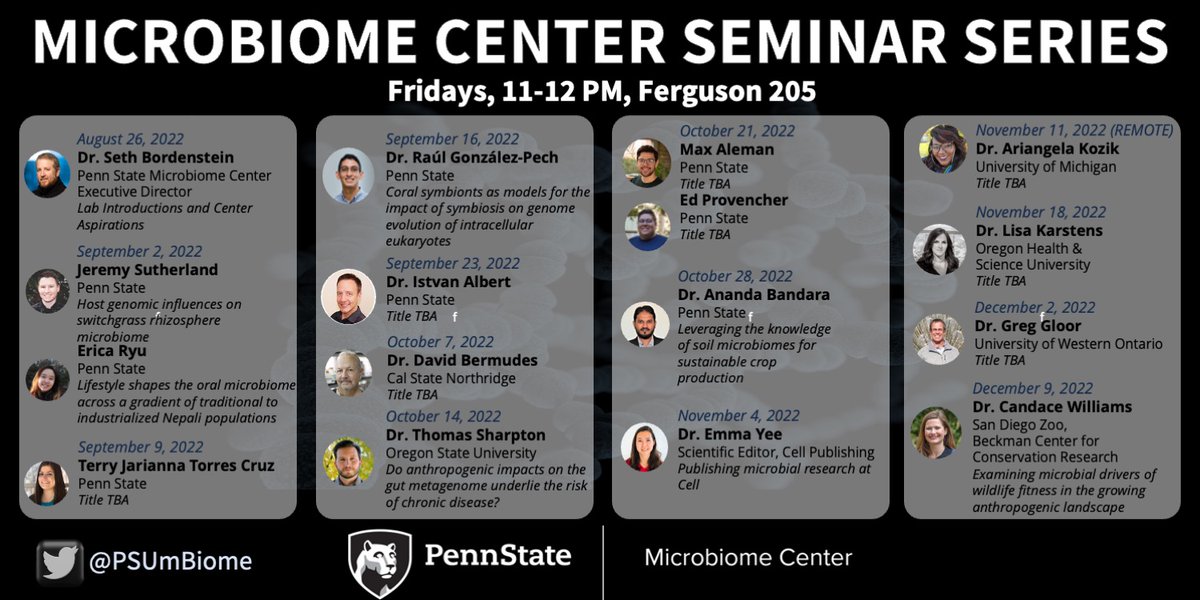 MICROBIOME CENTER SEMINAR SERIES

Fridays, 11-12 PM, Ferguson 205

August 26, 2022
Dr. Seth Bordenstein
Penn State Microbiome Center Executive Director
Lab Introductions and Center Aspirations

September 2, 2022
Jeremy Sutherland
Penn State
Host genomic influences on switchgrass rhizosphere microbiome

Erica Ryu
Penn State
Lifestyle shapes the oral microbiome across a gradient of traditional to industrialized Nepali populations

September 9, 2022
Terry Jarianna Torres Cruz
Penn State
Title TBA

September 16, 2022
Dr. Raúl González-Pech
Penn State
Coral symbionts as models for the impact of symbiosis on genome evolution of intracellular eukaryotes

September 23, 2022
Dr. Istvan Albert
Penn State
Title TBA

October 7, 2022
Dr. David Bermudes
Cal State Northridge
Title TBA

October 14, 2022
Dr. Thomas Sharpton
Oregon State University
Do anthropogenic impacts on the gut metagenome underlie the risk of chronic disease?

October 21, 2022
Max Aleman
Penn State
Title TBA

Ed Provencher
Penn State
Title TBA

October 28, 2022
Dr. Ananda Bandara
Penn State
Leveraging the knowledge of soil microbiomes for sustainable crop production

November 4, 2022
Dr. Emma Yee
Scientific Editor, Cell Publishing
Publishing microbial research at Cell

November 11, 2022 (REMOTE)
Dr. Ariangela Kozik
University of Michigan
Title TBA

November 18, 2022
Dr. Lisa Karstens
Oregon Health & Science University
Title TBA

December 2, 2022
Dr. Greg Gloor
University of Western Ontario
Title TBA

December 9, 2022
Dr. Candace Williams
San Diego Zoo, Beckman Center for Conservation Research
Examining microbial drivers of wildlife fitness in the growing anthropogenic landscape

@PSUmBiome

PennState

Microbiome Center